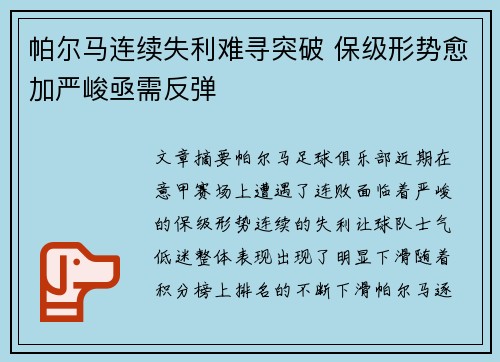 帕尔马连续失利难寻突破 保级形势愈加严峻亟需反弹

文章摘要帕尔马足球俱乐部近期在意甲赛场上遭遇了连败面临着严峻的保级形势连续的失利让球队士气低迷整体表现出现了明显下滑随着积分榜上排名的不断下滑帕尔马逐